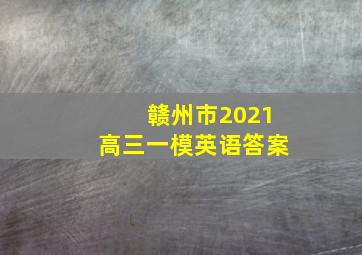 赣州市2021
高三一模英语答案